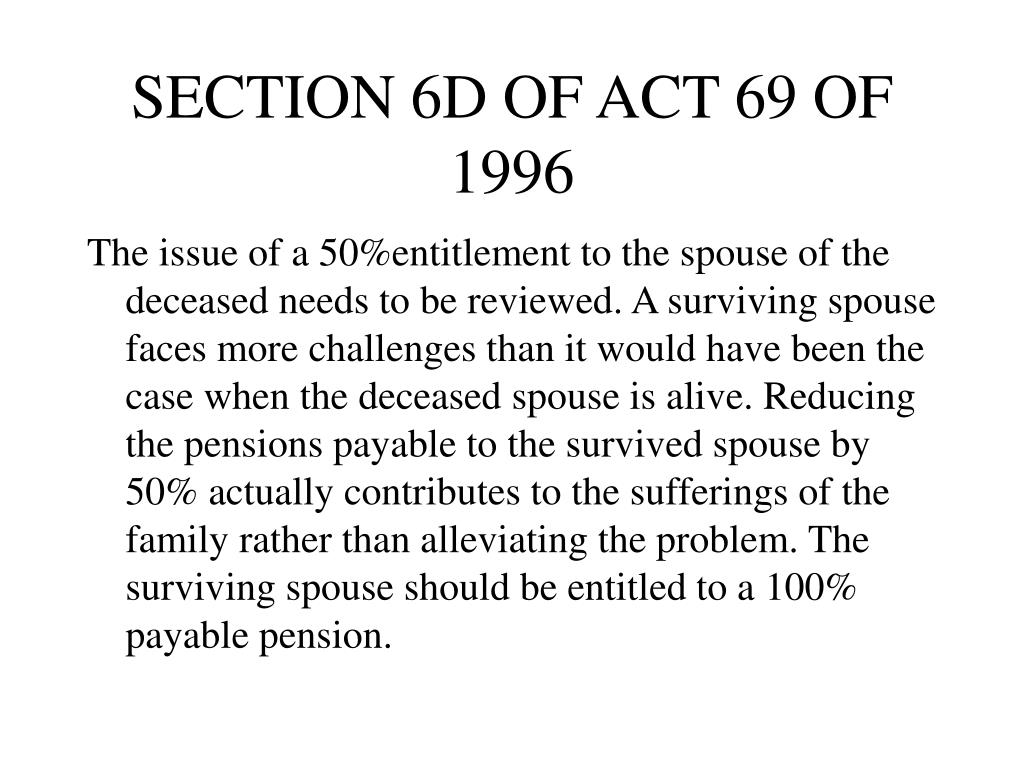 SECTION 6D OF ACT 69 OF 1996

The issue of a 50%entitlement to the spouse of the deceased needs to be reviewed. A surviving spouse faces more challenges than it would have been the case when the deceased spouse is alive. Reducing the pensions payable to the survived spouse by 50% actually contributes to the sufferings of the family rather than alleviating the problem. The surviving spouse should be entitled to a 100% payable pension.